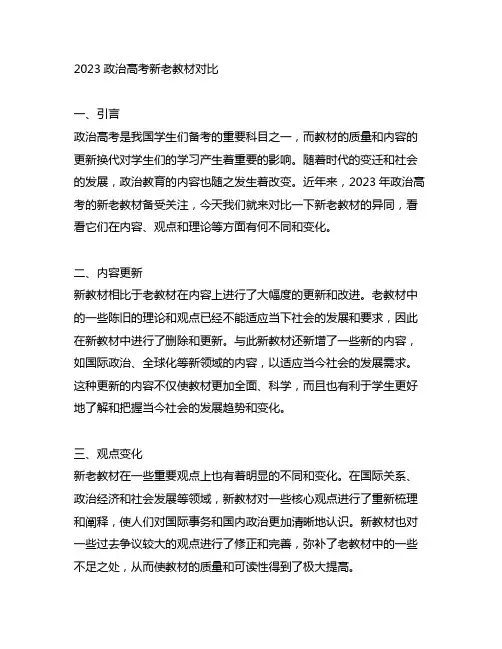 2023 政治高考新老教材对比

一、引言
政治高考是我国学生们备考的重要科目之一，而教材的质量和内容的更新换代对学生们的学习产生着重要的影响。随着时代的变迁和社会的发展，政治教育的内容也随之发生着改变。近年来，2023 年政治高考的新老教材备受关注，今天我们就来对比一下新老教材的异同，看看它们在内容、观点和理论等方面有何不同和变化。

二、内容更新
新教材相比于老教材在内容上进行了大幅度的更新和改进。老教材中的一些陈旧的理论和观点已经不能适应当下社会的发展和要求，因此在新教材中进行了删除和更新。与此新教材还新增了一些新的内容，如国际政治、全球化等新领域的内容，以适应当今社会的发展需求。这种更新的内容不仅使教材更加全面、科学，而且也有利于学生更好地了解和把握当今社会的发展趋势和变化。

三、观点变化
新老教材在一些重要观点上也有着明显的不同和变化。在国际关系、政治经济和社会发展等领域，新教材对一些核心观点进行了重新梳理和阐释，使人们对国际事务和国内政治更加清晰地认识。新教材也对一些过去争议较大的观点进行了修正和完善，弥补了老教材中的一些不足之处，从而使教材的质量和可读性得到了极大提高。